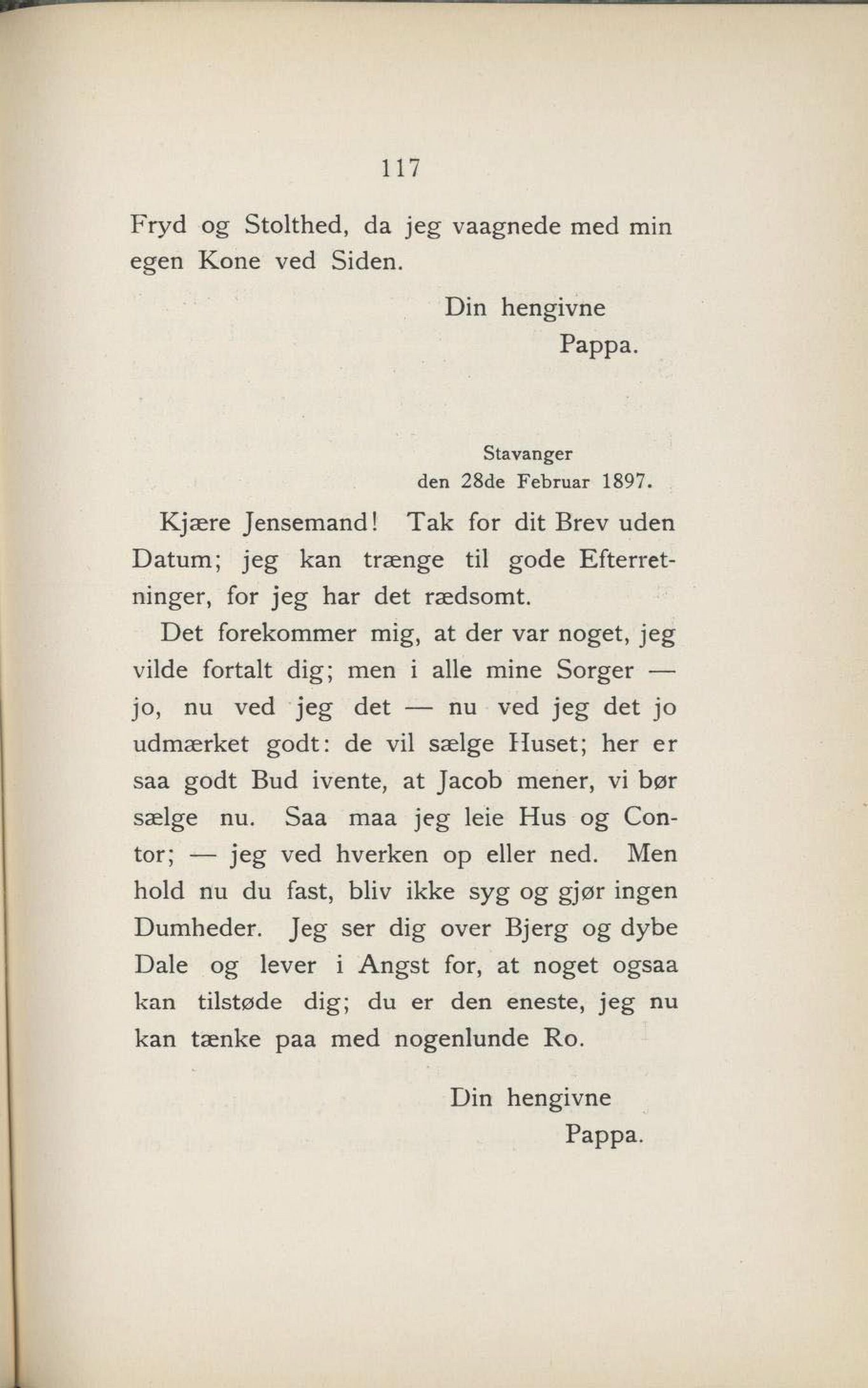 117

Fryd og Stolthed, da jeg vaagnede med min egen Kone ved Siden.

Din hengivne
Pappa.

Stavanger
den 28de Februar 1897.

Kjære Jensemand! Tak for dit Brev uden Datum; jeg kan trænge til gode Efterretninger, for jeg har det rædsomt.

Det forekommer mig, at der var noget, jeg vilde fortalt dig; men i alle mine Sorger — jo, nu ved jeg det — nu ved jeg det jo udmærket godt: de vil sælge Huset; her er saa godt Bud ivente, at Jacob mener, vi bør sælge nu. Saa maa jeg leie Hus og Contor; — jeg ved hverken op eller ned. Men hold nu du fast, bliv ikke syg og gjør ingen Dumheder. Jeg ser dig over Bjerg og dybe Dale og lever i Angst for, at noget ogsaa kan tilstøde dig; du er den eneste, jeg nu kan tænke paa med nogenlunde Ro.

Din hengivne
Pappa.